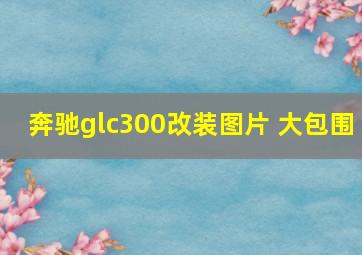 奔驰glc300改装图片 大包围